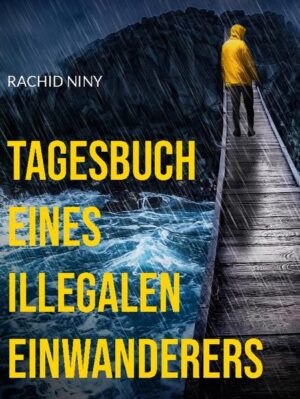 RACHID NINY

TAGESBUCH EINES ILLEGALEN EINWANDERERS